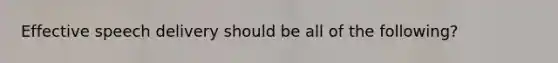 Effective speech delivery should be all of the following?